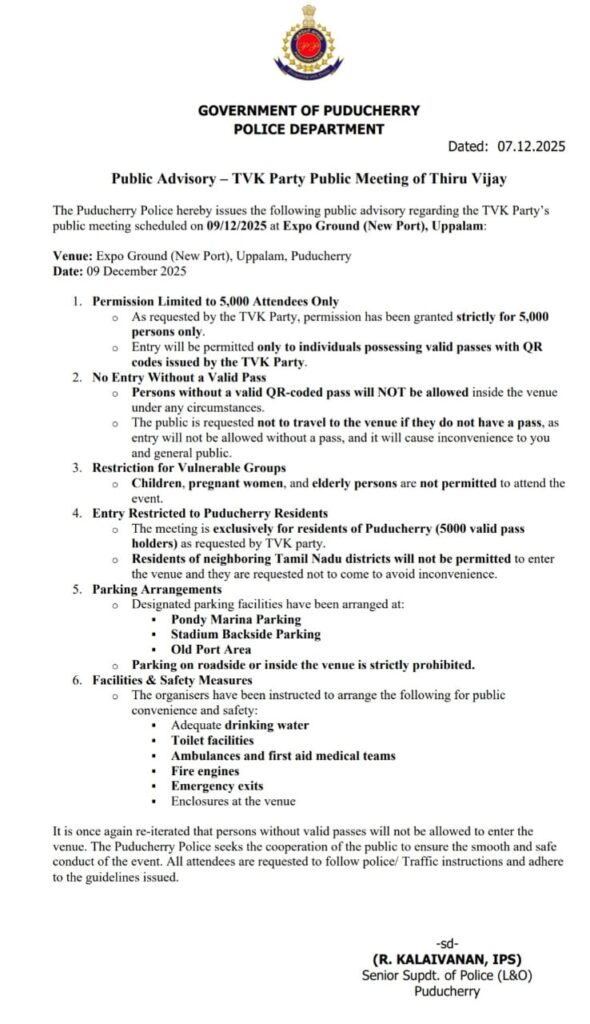 GOVERNMENT OF PUDUCHERRY
POLICE DEPARTMENT

Dated: 07.12.2025

Public Advisory – TVK Party Public Meeting of Thiru Vijay

The Puducherry Police hereby issues the following public advisory regarding the TVK Party's public meeting scheduled on 09/12/2025 at Expo Ground (New Port), Uppalam:

Venue: Expo Ground (New Port), Uppalam, Puducherry
Date: 09 December 2025

1. Permission Limited to 5,000 Attendees Only
   ○ As requested by the TVK Party, permission has been granted strictly for 5,000 persons only.
   ○ Entry will be permitted only to individuals possessing valid passes with QR codes issued by the TVK Party.
2. No Entry Without a Valid Pass
   ○ Persons without a valid QR-coded pass will NOT be allowed inside the venue under any circumstances.
   ○ The public is requested not to travel to the venue if they do not have a pass, as entry will not be allowed without a pass, and it will cause inconvenience to you and general public.
3. Restriction for Vulnerable Groups
   ○ Children, pregnant women, and elderly persons are not permitted to attend the event.
4. Entry Restricted to Puducherry Residents
   ○ The meeting is exclusively for residents of Puducherry (5000 valid pass holders) as requested by TVK party.
   ○ Residents of neighboring Tamil Nadu districts will not be permitted to enter the venue and they are requested not to come to avoid inconvenience.
5. Parking Arrangements
   ○ Designated parking facilities have been arranged at:
      ▪ Pondy Marina Parking
      ▪ Stadium Backside Parking
      ▪ Old Port Area
   ○ Parking on roadside or inside the venue is strictly prohibited.
6. Facilities & Safety Measures
   ○ The organisers have been instructed to arrange the following for public convenience and safety:
      ▪ Adequate drinking water
      ▪ Toilet facilities
      ▪ Ambulances and first aid medical teams
      ▪ Fire engines
      ▪ Emergency exits
      ▪ Enclosures at the venue

It is once again re-iterated that persons without valid passes will not be allowed to enter the venue. The Puducherry Police seeks the cooperation of the public to ensure the smooth and safe conduct of the event. All attendees are requested to follow police/ Traffic instructions and adhere to the guidelines issued.

-sd-
(R. KALAIVANAN, IPS)
Senior Supdt. of Police (L&O)
Puducherry